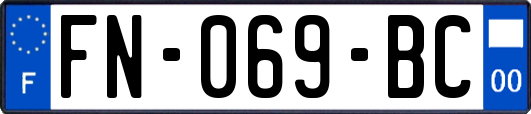 F

FN-069-BC

00